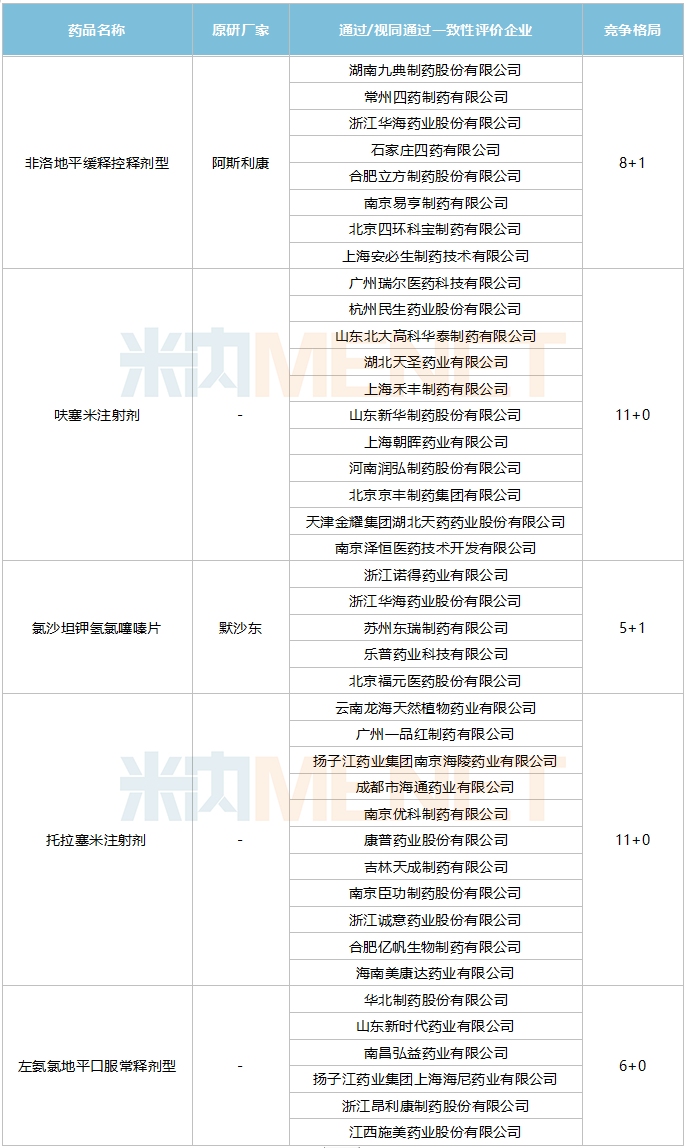 | 药品名称 | 原研厂家 | 通过/视同通过一致性评价企业 | 竞争格局 |
|---|---|---|---|
| 非洛地平缓释控释剂型 | 阿斯利康 | 湖南九典制药股份有限公司 | 8+1 |
| | | 常州四药制药有限公司 | |
| | | 浙江华海药业股份有限公司 | |
| | | 石家庄四药有限公司 | |
| | | 合肥立方制药股份有限公司 | |
| | | 南京易亨制药有限公司 | |
| | | 北京四环科宝制药有限公司 | |
| | | 上海安必生制药技术有限公司 | |
| 呋塞米注射剂 | - | 广州瑞尔医药科技有限公司 | 11+0 |
| | | 杭州民生药业股份有限公司 | |
| | | 山东北大高科华泰制药有限公司 | |
| | | 湖北天圣药业有限公司 | |
| | | 上海禾丰制药有限公司 | |
| | | 山东新华制药股份有限公司 | |
| | | 上海朝晖药业有限公司 | |
| | | 河南润弘制药股份有限公司 | |
| | | 北京京丰制药集团有限公司 | |
| | | 天津金耀集团湖北天药药业股份有限公司 | |
| | | 南京泽恒医药技术开发有限公司 | |
| 氯沙坦钾氢氯噻嗪片 | 默沙东 | 浙江诺得药业有限公司 | 5+1 |
| | | 浙江华海药业股份有限公司 | |
| | | 苏州东瑞制药有限公司 | |
| | | 乐普药业科技有限公司 | |
| | | 北京福元医药股份有限公司 | |
| 托拉塞米注射剂 | - | 云南龙海天然植物药业有限公司 | 11+0 |
| | | 广州一品红制药有限公司 | |
| | | 扬子江药业集团南京海陵药业有限公司 | |
| | | 成都市海通药业有限公司 | |
| | | 南京优科制药有限公司 | |
| | | 康普药业股份有限公司 | |
| | | 吉林天成制药有限公司 | |
| | | 南京臣功制药股份有限公司 | |
| | | 浙江诚意药业股份有限公司 | |
| | | 合肥亿帆生物制药有限公司 | |
| | | 海南美康达药业有限公司 | |
| 左氨氯地平口服常释剂型 | - | 华北制药股份有限公司 | 6+0 |
| | | 山东新时代药业有限公司 | |
| | | 南昌弘益药业有限公司 | |
| | | 扬子江药业集团上海海尼药业有限公司 | |
| | | 浙江昂利康制药股份有限公司 | |
| | | 江西施美药业股份有限公司 | |

米内MENET